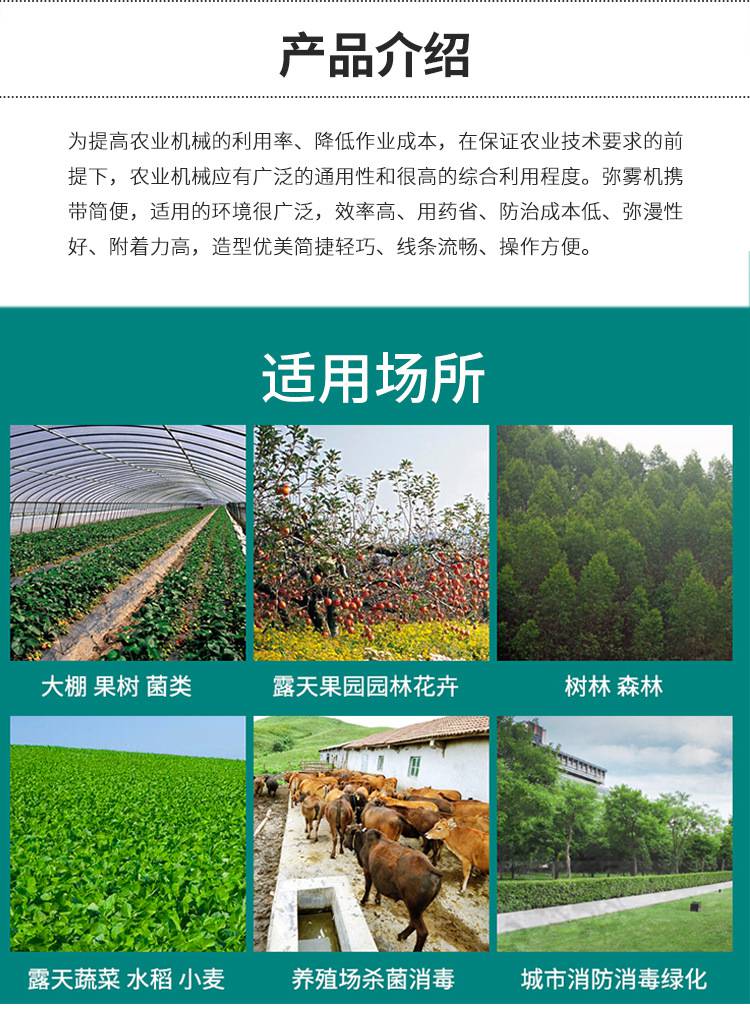 产品介绍

为提高农业机械的利用率、降低作业成本，在保证农业技术要求的前提下，农业机械应有广泛的通用性和很高的综合利用程度。弥雾机携带简便，适用的环境很广泛，效率高、用药省、防治成本低、弥漫性好、附着力高，造型优美简捷轻巧、线条流畅、操作方便。

适用场所

大棚 果树 菌类

露天果园园林花卉

树林 森林

露天蔬菜 水稻 小麦

养殖场杀菌消毒

城市消防消毒绿化